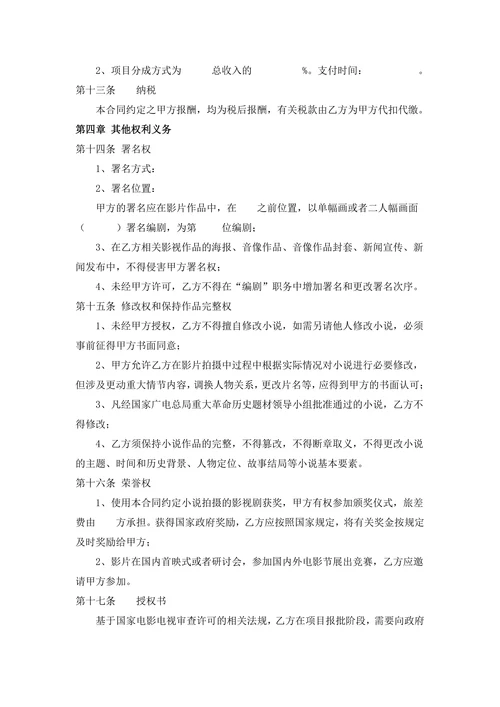 2、项目分成方式为　　总收入的　　　%。支付时间：　　　。

第十三条　纳税

本合同约定之甲方报酬，均为税后报酬，有关税款由乙方为甲方代扣代缴。

第四章 其他权利义务

第十四条 署名权

1、署名方式：

2、署名位置：

甲方的署名应在影片作品中，在　　之前位置，以单幅画或者二人幅画面（　　）署名编剧，为第　　位编剧；

3、在乙方相关影视作品的海报、音像作品、音像作品封套、新闻宣传、新闻发布中，不得侵害甲方署名权；

4、未经甲方许可，乙方不得在“编剧”职务中增加署名和更改署名次序。

第十五条 修改权和保持作品完整权

1、未经甲方授权，乙方不得擅自修改小说，如需另请他人修改小说，必须事前征得甲方书面同意；

2、甲方允许乙方在影片拍摄中过程中根据实际情况对小说进行必要修改，但涉及更动重大情节内容，调换人物关系，更改片名等，应得到甲方的书面认可；

3、凡经国家广电总局重大革命历史题材领导小组批准通过的小说，乙方不得修改；

4、乙方须保持小说作品的完整，不得篡改，不得断章取义，不得更改小说的主题、时间和历史背景、人物定位、故事结局等小说基本要素。

第十六条 荣誉权

1、使用本合同约定小说拍摄的影视剧获奖，甲方有权参加颁奖仪式，旅差费由　　方承担。获得国家政府奖励，乙方应按照国家规定，将有关奖金按规定及时奖励给甲方；

2、影片在国内首映式或者研讨会，参加国内外电影节展出竞赛，乙方应邀请甲方参加。

第十七条　授权书

基于国家电影电视审查许可的相关法规，乙方在项目报批阶段，需要向政府